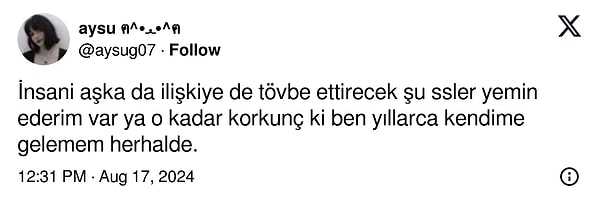 aysu ฅ^•ﻌ•^ฅ
@aysug07 · Follow

İnsani aşka da ilişkiye de tövbe ettirecek şu ssler yemin ederim var ya o kadar korkunç ki ben yıllarca kendime gelemem herhalde.

12:31 PM · Aug 17, 2024